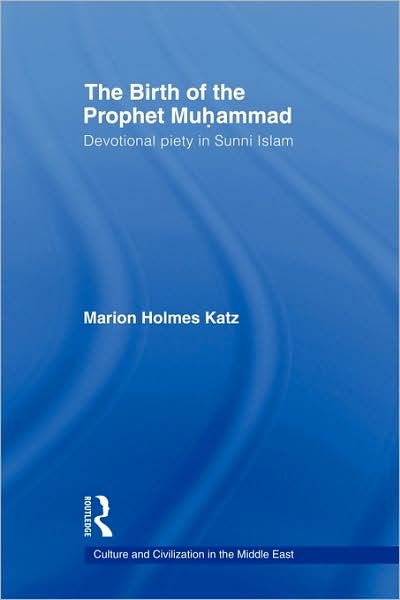 The Birth of the Prophet Muḥammad
Devotional piety in Sunni Islam

Marion Holmes Katz

ROUTLEDGE

Culture and Civilization in the Middle East